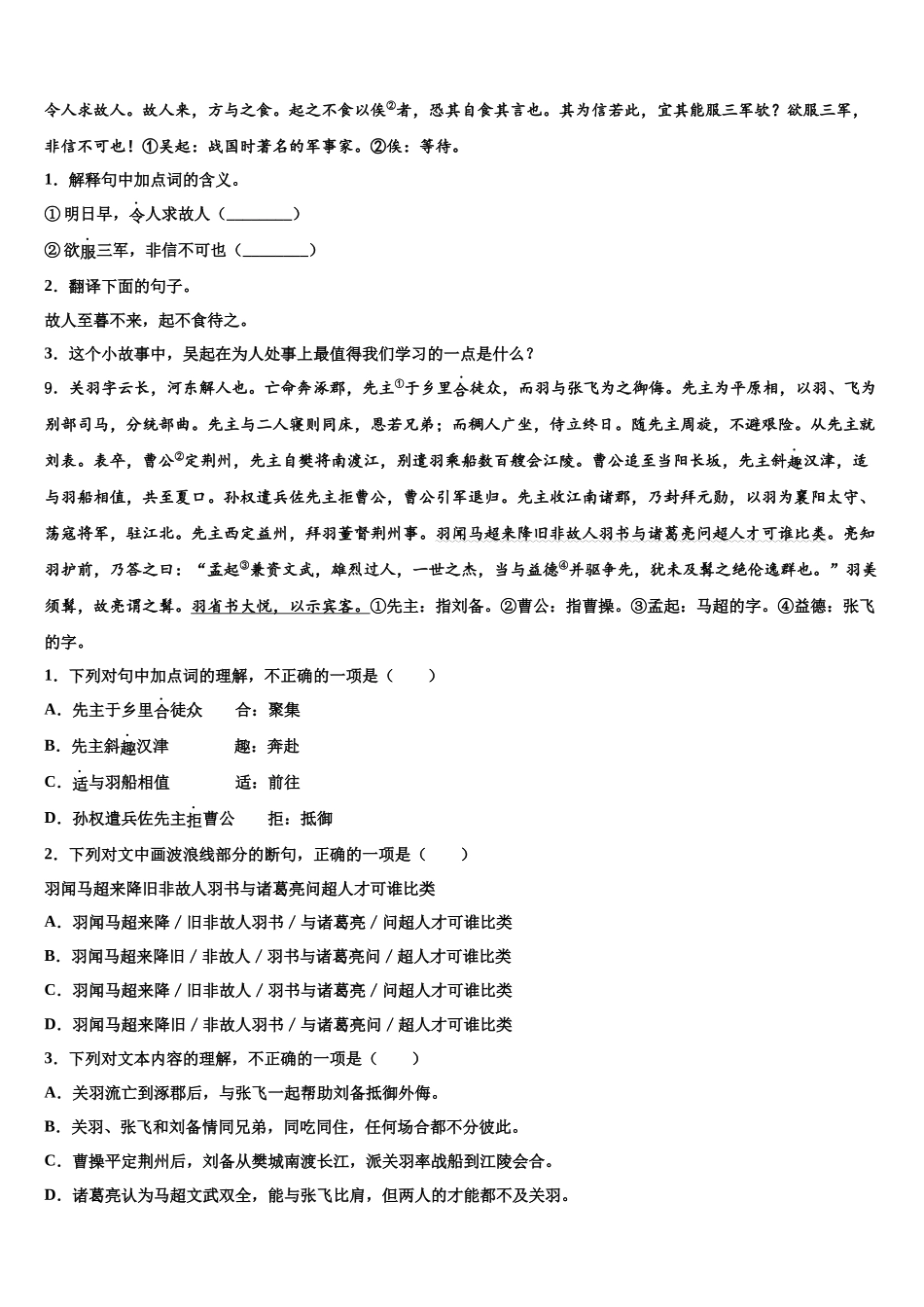 令人求故人。故人来，方与之食。起之不食以俟②者，恐其自食其言也。其为信若此，宜其能服三军欤？欲服三军，非信不可也！①吴起：战国时著名的军事家。②俟：等待。

1．解释句中加点词的含义。

①明日早，令人求故人（________）

②欲服三军，非信不可也（________）

2．翻译下面的句子。

故人至暮不来，起不食待之。

3．这个小故事中，吴起在为人处事上最值得我们学习的一点是什么？

9．关羽字云长，河东解人也。亡命奔涿郡，先主①于乡里合徒众，而羽与张飞为之御侮。先主为平原相，以羽、飞为别部司马，分统部曲。先主与二人寝则同床，恩若兄弟；而稠人广坐，侍立终日。随先主周旋，不避艰险。从先主就刘表。表卒，曹公②定荆州，先主自樊将南渡江，别遣羽乘船数百艘会江陵。曹公追至当阳长坂，先主斜趣汉津，适与羽船相值，共至夏口。孙权遣兵佐先主拒曹公，曹公引军退归。先主收江南诸郡，乃封拜元勋，以羽为襄阳太守、荡寇将军，驻江北。先主西定益州，拜羽董督荆州事。羽闻马超来降旧非故人羽书与诸葛亮问超人才可谁比类。亮知羽护前，乃答之曰：“孟起③兼资文武，雄烈过人，一世之杰，当与益德④并驱争先，犹未及髯之绝伦逸群也。”羽美须髯，故亮谓之髯。羽省书大悦，以示宾客。①先主：指刘备。②曹公：指曹操。③孟起：马超的字。④益德：张飞的字。

1．下列对句中加点词的理解，不正确的一项是（　　）

A．先主于乡里合徒众　　合：聚集

B．先主斜趣汉津　　趣：奔赴

C．适与羽船相值　　适：前往

D．孙权遣兵佐先主拒曹公　　拒：抵御

2．下列对文中画波浪线部分的断句，正确的一项是（　　）

羽闻马超来降旧非故人羽书与诸葛亮问超人才可谁比类

A．羽闻马超来降 / 旧非故人羽书 / 与诸葛亮 / 问超人才可谁比类

B．羽闻马超来降旧 / 非故人 / 羽书与诸葛亮问 / 超人才可谁比类

C．羽闻马超来降 / 旧非故人 / 羽书与诸葛亮 / 问超人才可谁比类

D．羽闻马超来降旧 / 非故人羽书 / 与诸葛亮问 / 超人才可谁比类

3．下列对文本内容的理解，不正确的一项是（　　）

A．关羽流亡到涿郡后，与张飞一起帮助刘备抵御外侮。

B．关羽、张飞和刘备情同兄弟，同吃同住，任何场合都不分彼此。

C．曹操平定荆州后，刘备从樊城南渡长江，派关羽率战船到江陵会合。

D．诸葛亮认为马超文武双全，能与张飞比肩，但两人的才能都不及关羽。